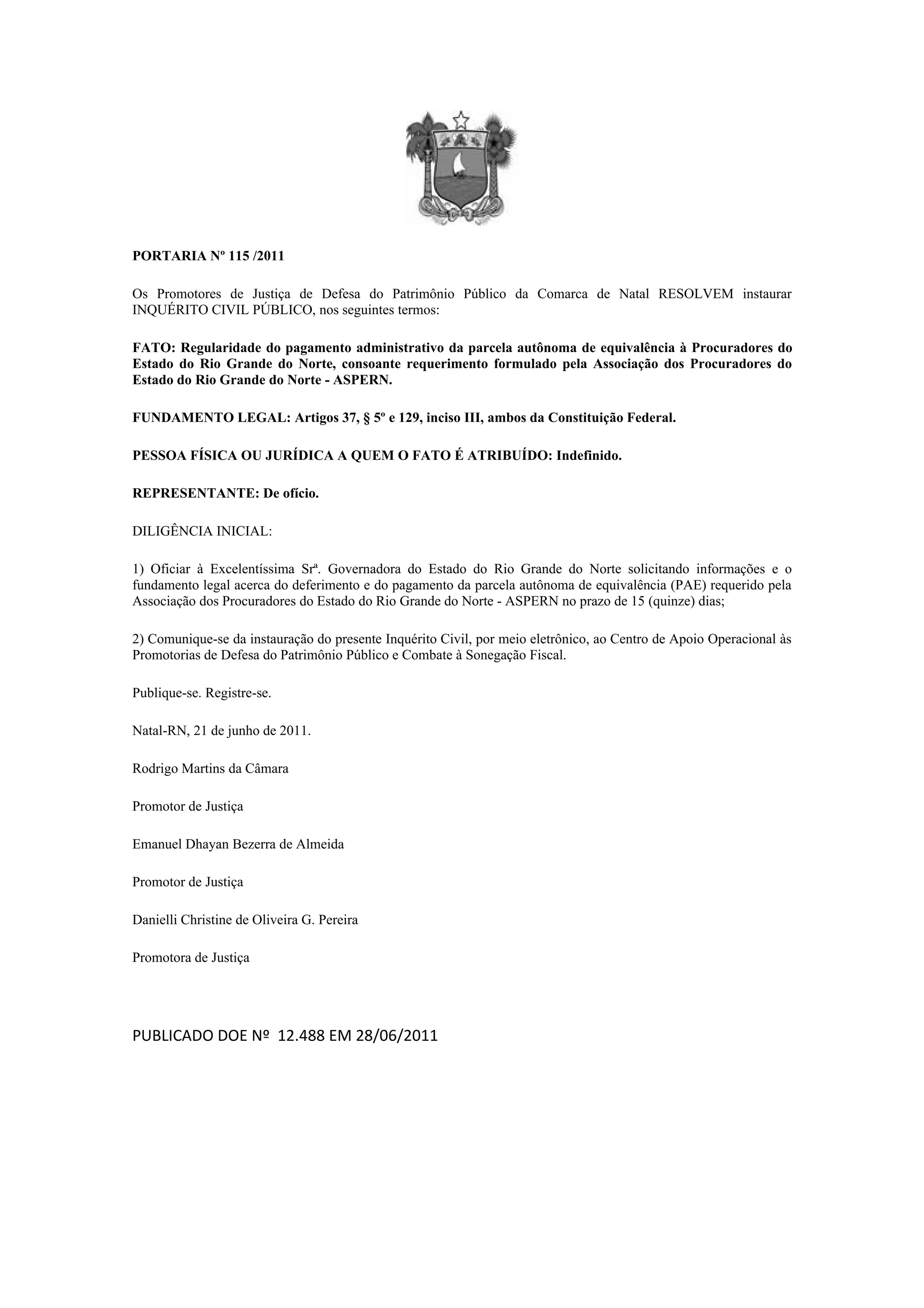 PORTARIA Nº 115 /2011

Os Promotores de Justiça de Defesa do Patrimônio Público da Comarca de Natal RESOLVEM instaurar INQUÉRITO CIVIL PÚBLICO, nos seguintes termos:

FATO: Regularidade do pagamento administrativo da parcela autônoma de equivalência à Procuradores do Estado do Rio Grande do Norte, consoante requerimento formulado pela Associação dos Procuradores do Estado do Rio Grande do Norte - ASPERN.

FUNDAMENTO LEGAL: Artigos 37, § 5º e 129, inciso III, ambos da Constituição Federal.

PESSOA FÍSICA OU JURÍDICA A QUEM O FATO É ATRIBUÍDO: Indefinido.

REPRESENTANTE: De ofício.

DILIGÊNCIA INICIAL:

1) Oficiar à Excelentíssima Srª. Governadora do Estado do Rio Grande do Norte solicitando informações e o fundamento legal acerca do deferimento e do pagamento da parcela autônoma de equivalência (PAE) requerido pela Associação dos Procuradores do Estado do Rio Grande do Norte - ASPERN no prazo de 15 (quinze) dias;

2) Comunique-se da instauração do presente Inquérito Civil, por meio eletrônico, ao Centro de Apoio Operacional às Promotorias de Defesa do Patrimônio Público e Combate à Sonegação Fiscal.

Publique-se. Registre-se.

Natal-RN, 21 de junho de 2011.

Rodrigo Martins da Câmara

Promotor de Justiça

Emanuel Dhayan Bezerra de Almeida

Promotor de Justiça

Danielli Christine de Oliveira G. Pereira

Promotora de Justiça

PUBLICADO DOE Nº 12.488 EM 28/06/2011